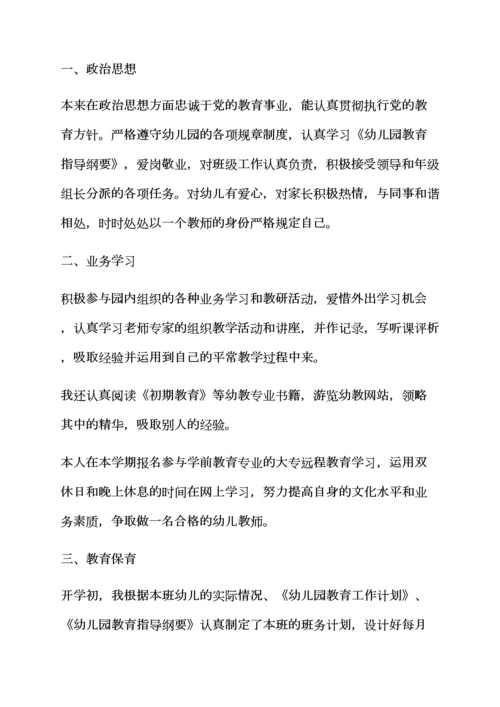 一、政治思想

本来在政治思想方面忠诚于党的教育事业，能认真贯彻执行党的教育方针。严格遵守幼儿园的各项规章制度，认真学习《幼儿园教育指导纲要》，爱岗敬业，对班级工作认真负责，积极接受领导和年级组长分派的各项任务。对幼儿有爱心，对家长积极热情，与同事和谐相处，时时处处以一个教师的身份严格规定自己。

二、业务学习

积极参与园内组织的各种业务学习和教研活动，爱惜外出学习机会，认真学习老师专家的组织教学活动和讲座，并作记录，写听课评析，吸取经验并运用到自己的平常教学过程中来。

我还认真阅读《初期教育》等幼教专业书籍，游览幼教网站，领略其中的精华，吸取别人的经验。

本人在本学期报名参与学前教育专业的大专远程教育学习，运用双休日和晚上休息的时间在网上学习，努力提高自身的文化水平和业务素质，争取做一名合格的幼儿教师。

三、教育保育

开学初，我根据本班幼儿的实际情况、《幼儿园教育工作计划》、《幼儿园教育指导纲要》认真制定了本班的班务计划，设计好每月